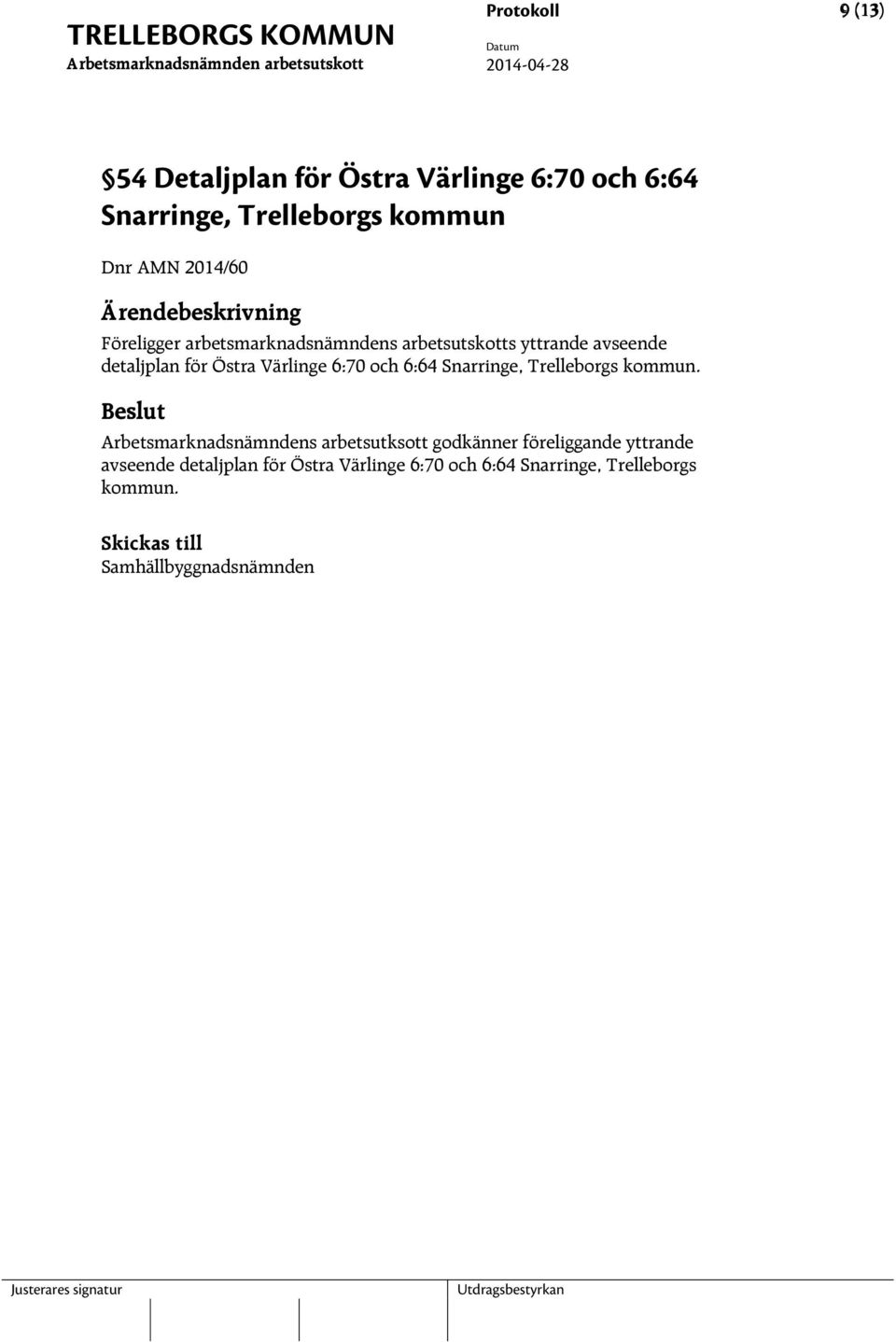 TRELLEBORGS KOMMUN
Arbetsmarknadsnämnden arbetsutskott

Protokoll
Datum
2014-04-28

9 (13)

§54 Detaljplan för Östra Värlinge 6:70 och 6:64 Snarringe, Trelleborgs kommun

Dnr AMN 2014/60

Ärendebeskrivning
Föreligger arbetsmarknadsnämndens arbetsutskotts yttrande avseende detaljplan för Östra Värlinge 6:70 och 6:64 Snarringe, Trelleborgs kommun.

Beslut
Arbetsmarknadsnämndens arbetsutksott godkänner föreliggande yttrande avseende detaljplan för Östra Värlinge 6:70 och 6:64 Snarringe, Trelleborgs kommun.

Skickas till
Samhällbyggnadsnämnden

Justerares signatur

Utdragsbestyrkan